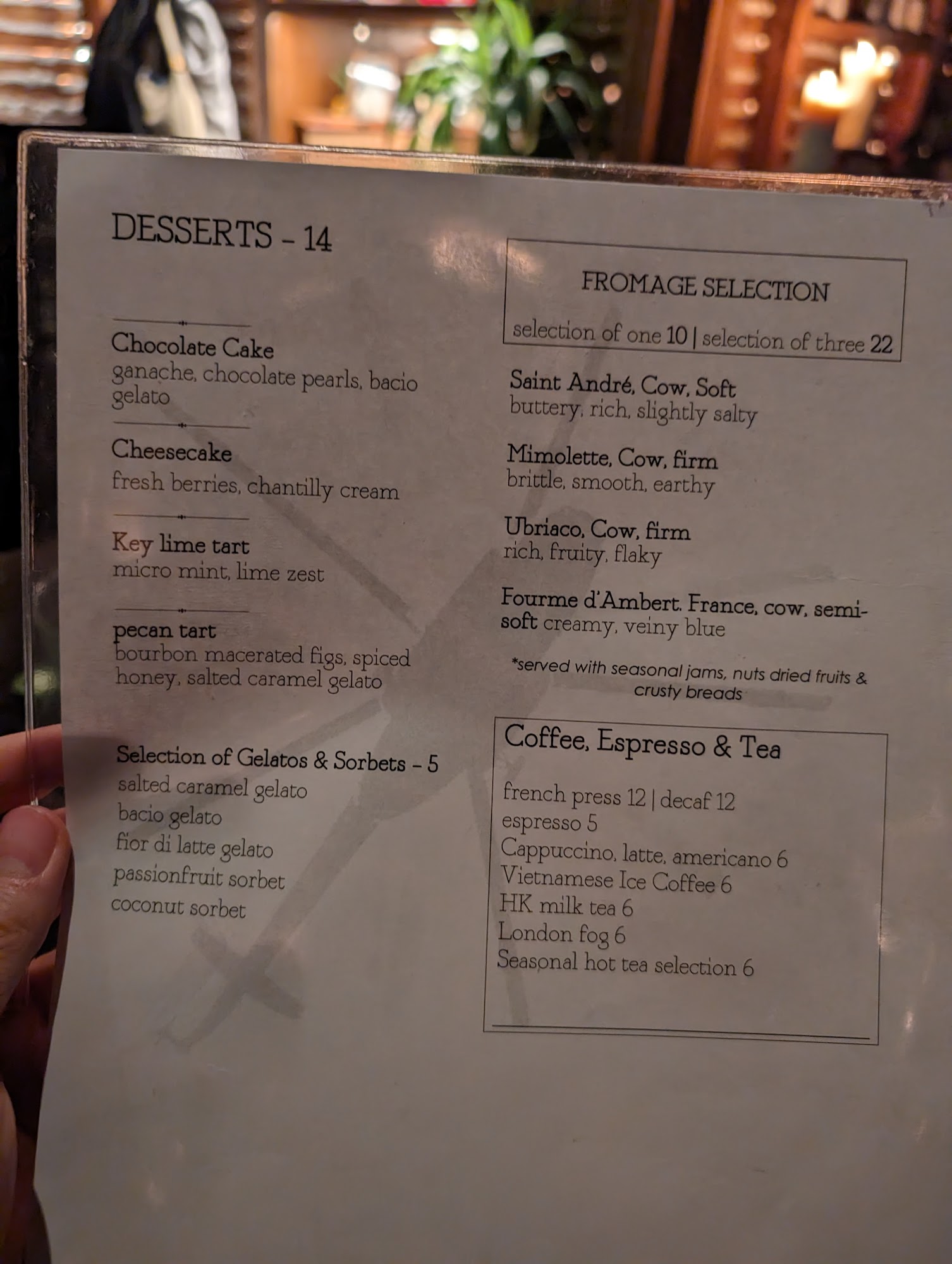 DESSERTS - 14

Chocolate Cake
ganache, chocolate pearls, bacio gelato

Cheesecake
fresh berries, chantilly cream

Key lime tart
micro mint, lime zest

pecan tart
bourbon macerated figs, spiced honey, salted caramel gelato

Selection of Gelatos & Sorbets - 5
salted caramel gelato
bacio gelato
fior di latte gelato
passionfruit sorbet
coconut sorbet

FROMAGE SELECTION
selection of one 10 | selection of three 22

Saint André, Cow, Soft
buttery, rich, slightly salty

Mimolette, Cow, firm
brittle, smooth, earthy

Ubriaco, Cow, firm
rich, fruity, flaky

Fourme d'Ambert. France, cow, semi-soft creamy, veiny blue

*served with seasonal jams, nuts dried fruits & crusty breads

Coffee, Espresso & Tea

french press 12 | decaf 12
espresso 5
Cappuccino, latte, americano 6
Vietnamese Ice Coffee 6
HK milk tea 6
London fog 6
Seasonal hot tea selection 6